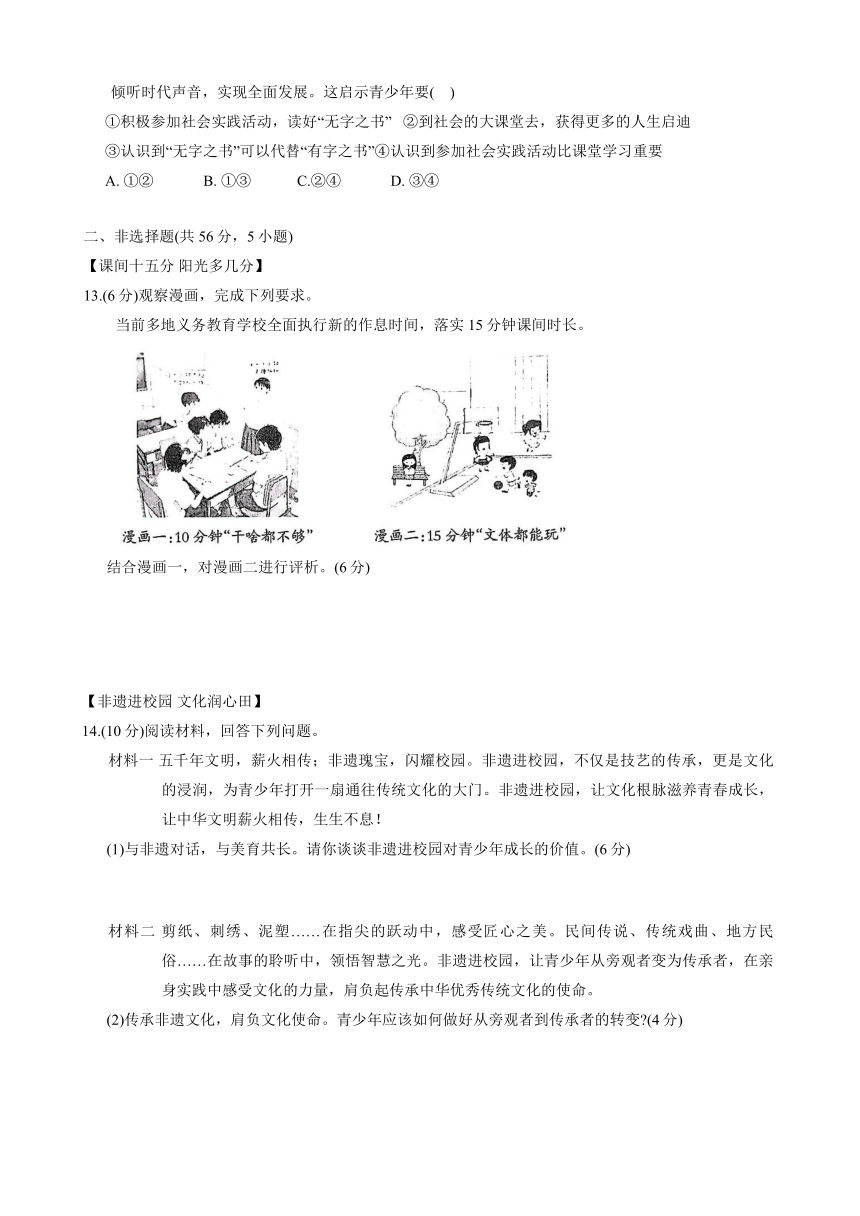 倾听时代声音，实现全面发展。这启示青少年要(　)

①积极参加社会实践活动，读好“无字之书”　②到社会的大课堂去，获得更多的人生启迪

③认识到“无字之书”可以代替“有字之书”④认识到参加社会实践活动比课堂学习重要

A. ①②　　B. ①③　　C.②④　　D. ③④

二、非选择题(共 56 分，5 小题)

【课间十五分 阳光多几分】

13.(6 分)观察漫画，完成下列要求。

当前多地义务教育学校全面执行新的作息时间，落实 15 分钟课间时长。

漫画一:10 分钟“干啥都不够”

漫画二:15 分钟“文体都能玩”

结合漫画一，对漫画二进行评析。(6 分)

【非遗进校园 文化润心田】

14.(10 分)阅读材料，回答下列问题。

材料一 五千年文明，薪火相传；非遗瑰宝，闪耀校园。非遗进校园，不仅是技艺的传承，更是文化的浸润，为青少年打开一扇通往传统文化的大门。非遗进校园，让文化根脉滋养青春成长，让中华文明薪火相传，生生不息！

(1)与非遗对话，与美育共长。请你谈谈非遗进校园对青少年成长的价值。(6 分)

材料二 剪纸、刺绣、泥塑……在指尖的跃动中，感受匠心之美。民间传说、传统戏曲、地方民俗……在故事的聆听中，领悟智慧之光。非遗进校园，让青少年从旁观者变为传承者，在亲身实践中感受文化的力量，肩负起传承中华优秀传统文化的使命。

(2)传承非遗文化，肩负文化使命。青少年应该如何做好从旁观者到传承者的转变?(4 分)